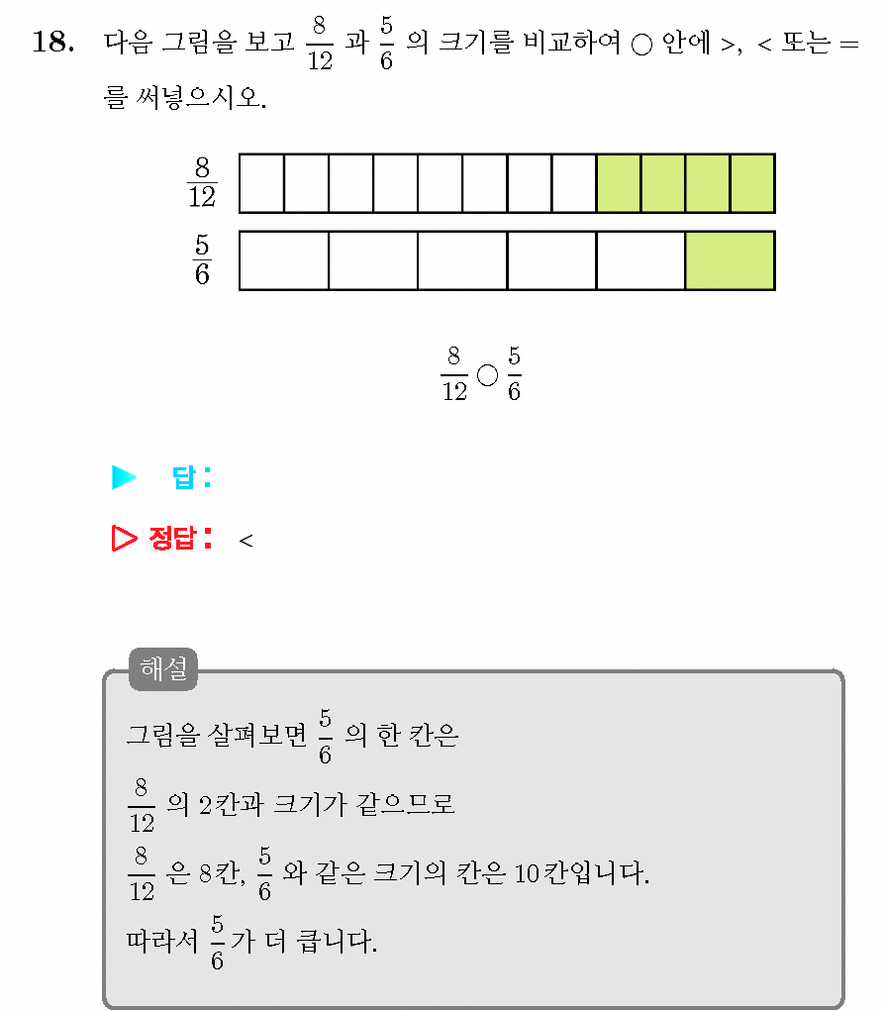 18. 다음 그림을 보고 $\frac{8}{12}$ 과 $\frac{5}{6}$ 의 크기를 비교하여 ○ 안에 >, < 또는 = 를 써넣으시오.

$\frac{8}{12}$

$\frac{5}{6}$

$\frac{8}{12}$ ○ $\frac{5}{6}$

▶ 답:

▷ 정답: <

해설

그림을 살펴보면 $\frac{5}{6}$ 의 한 칸은

$\frac{8}{12}$ 의 2칸과 크기가 같으므로

$\frac{8}{12}$ 은 8칸, $\frac{5}{6}$ 와 같은 크기의 칸은 10칸입니다.

따라서 $\frac{5}{6}$가 더 큽니다.